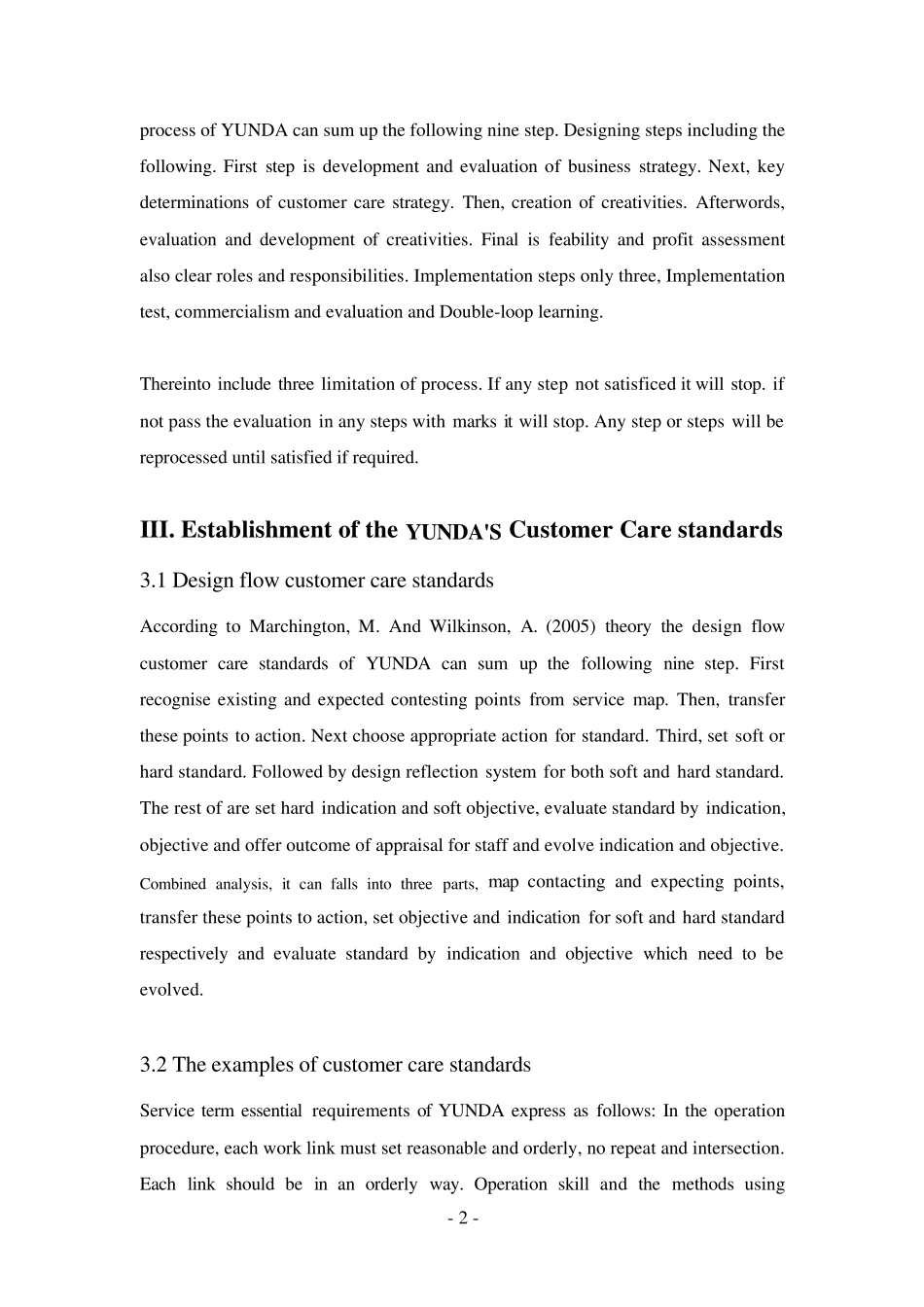 process of YUNDA can sum up the following nine step. Designing steps including the following. First step is development and evaluation of business strategy. Next, key determinations of customer care strategy. Then, creation of creativities. Afterwords, evaluation and development of creativities. Final is feability and profit assessment also clear roles and responsibilities. Implementation steps only three, Implementation test, commercialism and evaluation and Double-loop learning.

Thereinto include three limitation of process. If any step not satisficed it will stop. if not pass the evaluation in any steps with marks it will stop. Any step or steps will be reprocessed until satisfied if required.

III. Establishment of the YUNDA'S Customer Care standards

3.1 Design flow customer care standards

According to Marchington, M. And Wilkinson, A. (2005) theory the design flow customer care standards of YUNDA can sum up the following nine step. First recognise existing and expected contesting points from service map. Then, transfer these points to action. Next choose appropriate action for standard. Third, set soft or hard standard. Followed by design reflection system for both soft and hard standard. The rest of are set hard indication and soft objective, evaluate standard by indication, objective and offer outcome of appraisal for staff and evolve indication and objective. Combined analysis, it can falls into three parts, map contacting and expecting points, transfer these points to action, set objective and indication for soft and hard standard respectively and evaluate standard by indication and objective which need to be evolved.

3.2 The examples of customer care standards

Service term essential requirements of YUNDA express as follows: In the operation procedure, each work link must set reasonable and orderly, no repeat and intersection. Each link should be in an orderly way. Operation skill and the methods using

- 2 -